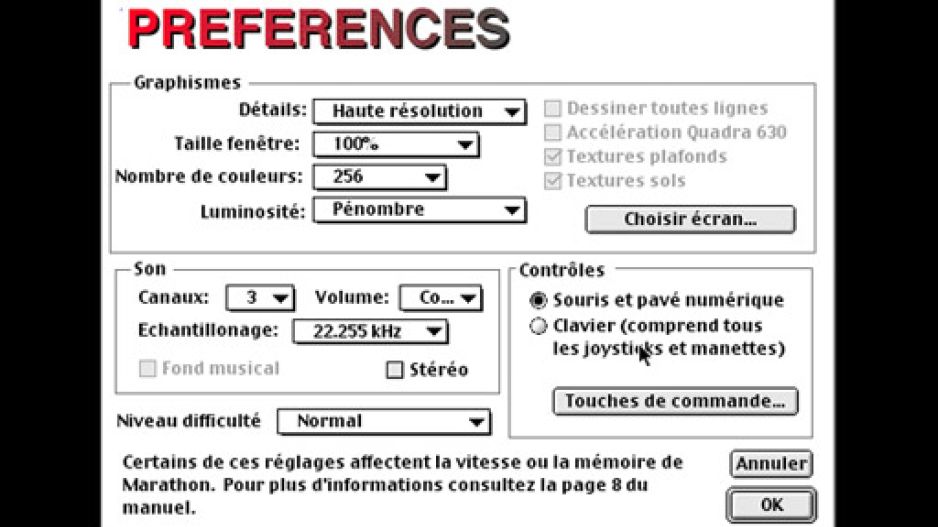 PREFERENCES

Graphismes

Détails: Haute résolution

Taille fenêtre: 100%

Nombre de couleurs: 256

Luminosité: Pénombre

Dessiner toutes lignes

Accélération Quadra 630

Textures plafonds

Textures sols

Choisir écran...

Son

Canaux: 3

Volume: Co...

Echantillonage: 22.255 kHz

Fond musical

Stéréo

Contrôles

Souris et pavé numérique

Clavier (comprend tous les joysticks et manettes)

Touches de commande...

Niveau difficulté Normal

Certains de ces réglages affectent la vitesse ou la mémoire de Marathon. Pour plus d'informations consultez la page 8 du manuel.

Annuler

OK